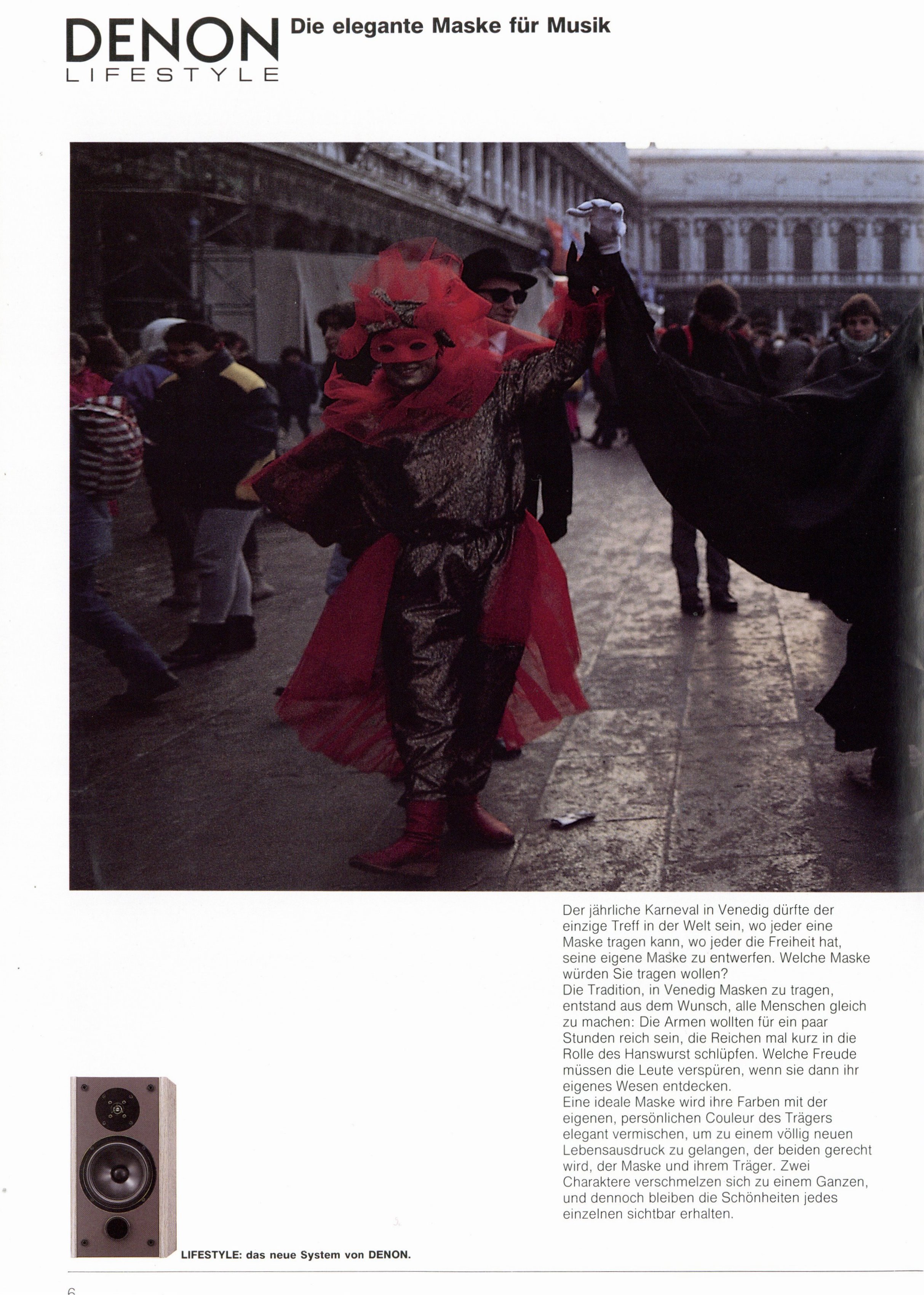 DENON
LIFESTYLE

Die elegante Maske für Musik

Der jährliche Karneval in Venedig dürfte der einzige Treff in der Welt sein, wo jeder eine Maske tragen kann, wo jeder die Freiheit hat, seine eigene Maske zu entwerfen. Welche Maske würden Sie tragen wollen?

Die Tradition, in Venedig Masken zu tragen, entstand aus dem Wunsch, alle Menschen gleich zu machen: Die Armen wollten für ein paar Stunden reich sein, die Reichen mal kurz in die Rolle des Hanswurst schlüpfen. Welche Freude müssen die Leute verspüren, wenn sie dann ihr eigenes Wesen entdecken.

Eine ideale Maske wird ihre Farben mit der eigenen, persönlichen Couleur des Trägers elegant vermischen, um zu einem völlig neuen Lebensausdruck zu gelangen, der beiden gerecht wird, der Maske und ihrem Träger. Zwei Charaktere verschmelzen sich zu einem Ganzen, und dennoch bleiben die Schönheiten jedes einzelnen sichtbar erhalten.

LIFESTYLE: das neue System von DENON.

6